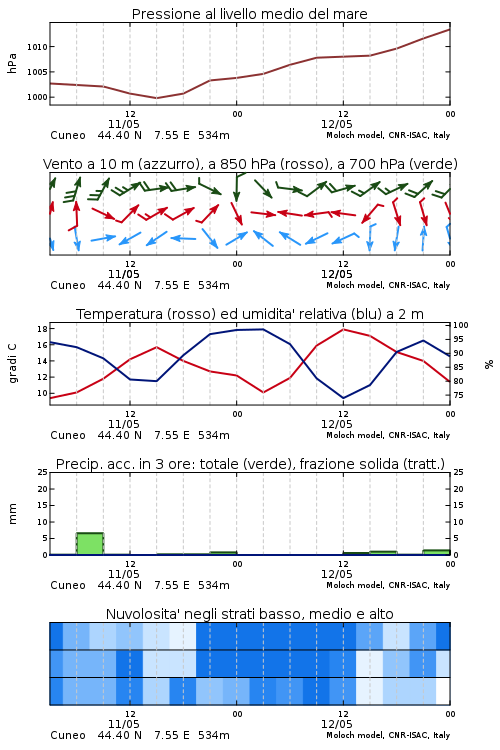 Pressione al livello medio del mare

hPa

1010
1005
1000

12
11/05
00
12
12/05
00

Cuneo 44.40 N 7.55 E 534m
Moloch model, CNR-ISAC, Italy

Vento a 10 m (azzurro), a 850 hPa (rosso), a 700 hPa (verde)

12
11/05
00
12
12/05
00

Cuneo 44.40 N 7.55 E 534m
Moloch model, CNR-ISAC, Italy

Temperatura (rosso) ed umidita' relativa (blu) a 2 m

gradi C

18
16
14
12
10

100
95
90
85
80
75

%

12
11/05
00
12
12/05
00

Cuneo 44.40 N 7.55 E 534m
Moloch model, CNR-ISAC, Italy

Precip. acc. in 3 ore: totale (verde), frazione solida (tratt.)

mm

25
20
15
10
5
0

25
20
15
10
5
0

12
11/05
00
12
12/05
00

Cuneo 44.40 N 7.55 E 534m
Moloch model, CNR-ISAC, Italy

Nuvolosita' negli strati basso, medio e alto

12
11/05
00
12
12/05
00

Cuneo 44.40 N 7.55 E 534m
Moloch model, CNR-ISAC, Italy